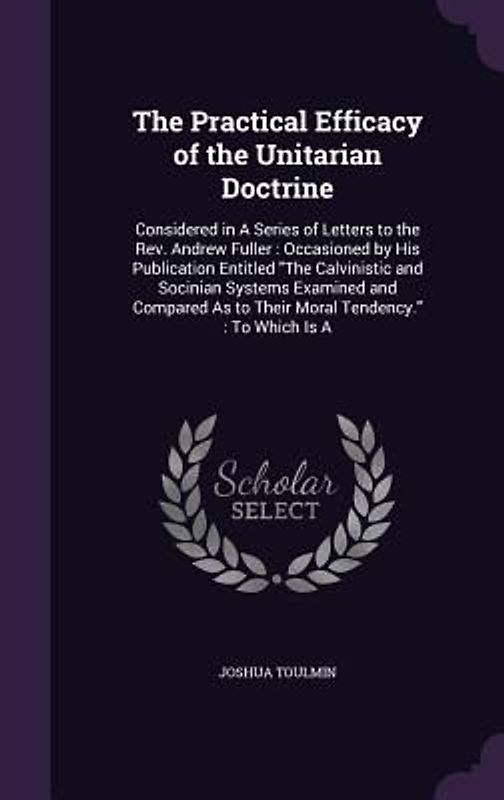 The Practical Efficacy of the Unitarian Doctrine

Considered in A Series of Letters to the Rev. Andrew Fuller : Occasioned by His Publication Entitled "The Calvinistic and Socinian Systems Examined and Compared As to Their Moral Tendency." : To Which Is A

Scholar SELECT

JOSHUA TOULMIN